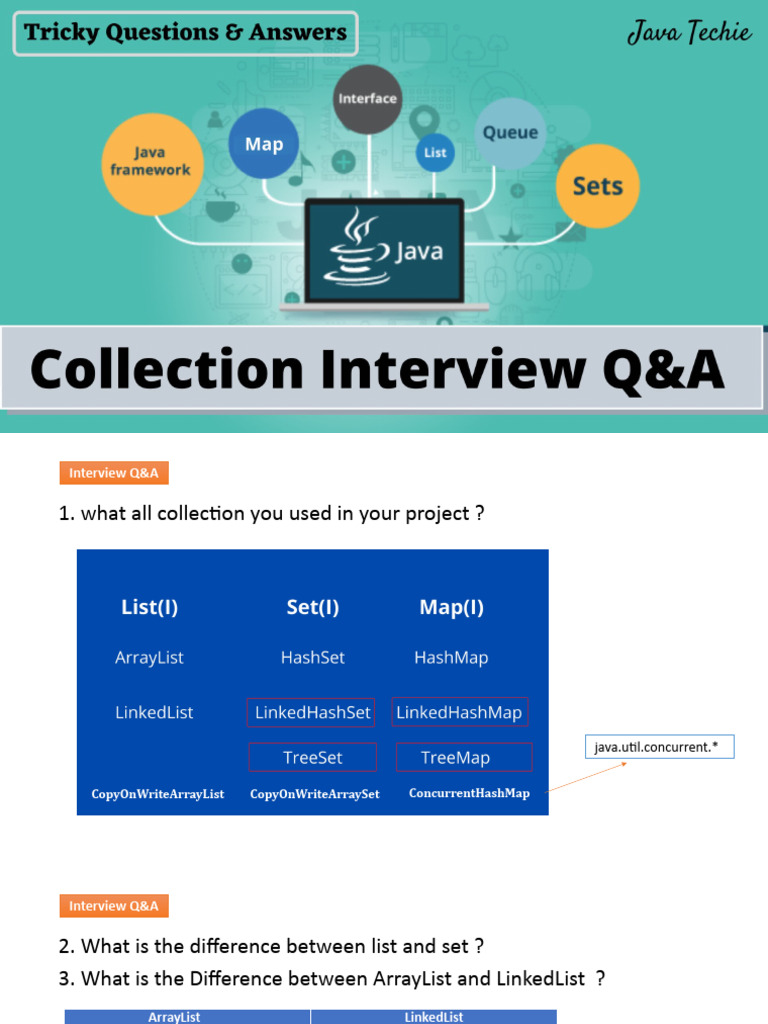 Tricky Questions & Answers

Java Techie

Java framework

Map

Interface

List

Queue

Sets

Java

Collection Interview Q&A

Interview Q&A

1. what all collection you used in your project ?

| List(I) | Set(I) | Map(I) |
|---|---|---|
| ArrayList | HashSet | HashMap |
| LinkedList | LinkedHashSet | LinkedHashMap |
| | TreeSet | TreeMap |
| CopyOnWriteArrayList | CopyOnWriteArraySet | ConcurrentHashMap |

java.util.concurrent.*

Interview Q&A

2. What is the difference between list and set ?

3. What is the Difference between ArrayList and LinkedList ?

| ArrayList | LinkedList |
|---|---|